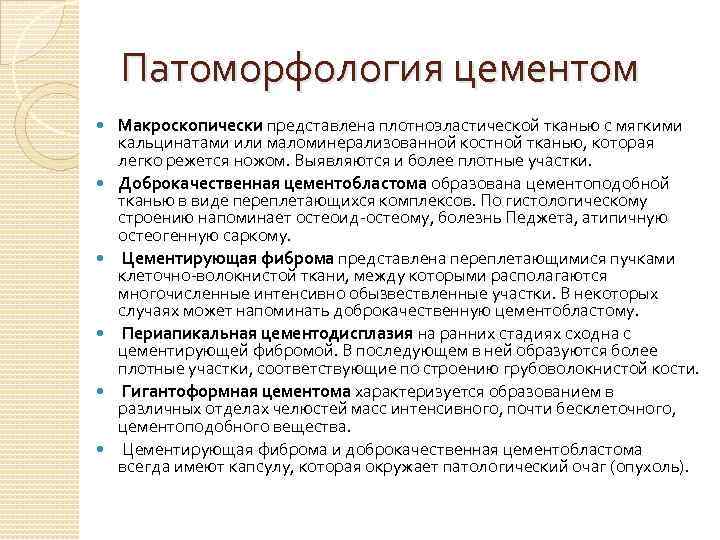 Патоморфология цементом

Макроскопически представлена плотноэластической тканью с мягкими кальцинатами или маломинерализованной костной тканью, которая легко режется ножом. Выявляются и более плотные участки.

Доброкачественная цементобластома образована цементоподобной тканью в виде переплетающихся комплексов. По гистологическому строению напоминает остеоид-остеому, болезнь Педжета, атипичную остеогенную саркому.

Цементирующая фиброма представлена переплетающимися пучками клеточно-волокнистой ткани, между которыми располагаются многочисленные интенсивно обызвествленные участки. В некоторых случаях может напоминать доброкачественную цементобластому.

Периапикальная цементодисплазия на ранних стадиях сходна с цементирующей фибромой. В последующем в ней образуются более плотные участки, соответствующие по строению грубоволокнистой кости.

Гигантоформная цементома характеризуется образованием в различных отделах челюстей масс интенсивного, почти бесклеточного, цементоподобного вещества.

Цементирующая фиброма и доброкачественная цементобластома всегда имеют капсулу, которая окружает патологический очаг (опухоль).